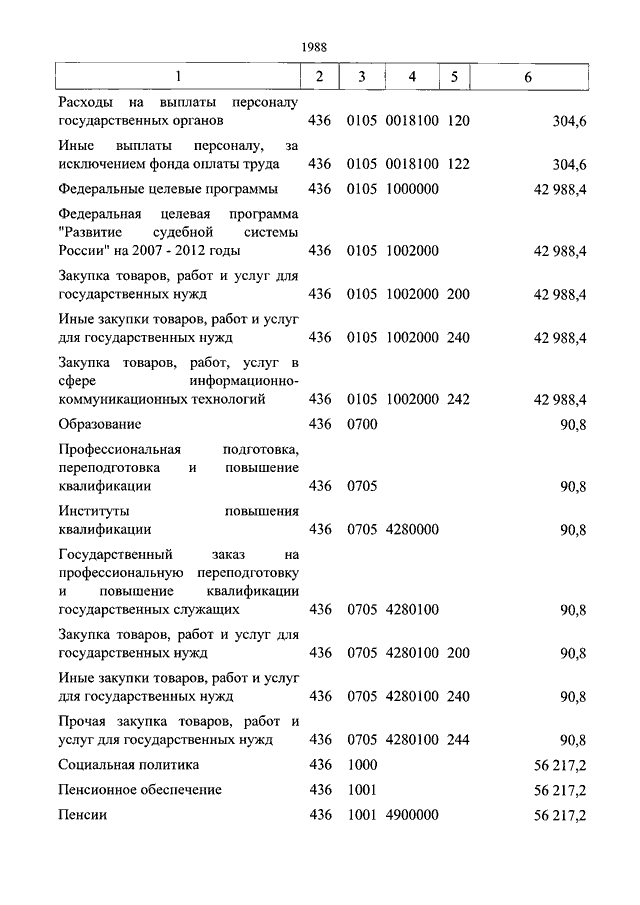 1988

| 1 | 2 | 3 | 4 | 5 | 6 |
|---|---|---|---|---|---|
| Расходы на выплаты персоналу государственных органов | 436 | 0105 | 0018100 | 120 | 304,6 |
| Иные выплаты персоналу, за исключением фонда оплаты труда | 436 | 0105 | 0018100 | 122 | 304,6 |
| Федеральные целевые программы | 436 | 0105 | 1000000 | | 42 988,4 |
| Федеральная целевая программа "Развитие судебной системы России" на 2007 - 2012 годы | 436 | 0105 | 1002000 | | 42 988,4 |
| Закупка товаров, работ и услуг для государственных нужд | 436 | 0105 | 1002000 | 200 | 42 988,4 |
| Иные закупки товаров, работ и услуг для государственных нужд | 436 | 0105 | 1002000 | 240 | 42 988,4 |
| Закупка товаров, работ, услуг в сфере информационно-коммуникационных технологий | 436 | 0105 | 1002000 | 242 | 42 988,4 |
| Образование | 436 | 0700 | | | 90,8 |
| Профессиональная подготовка, переподготовка и повышение квалификации | 436 | 0705 | | | 90,8 |
| Институты повышения квалификации | 436 | 0705 | 4280000 | | 90,8 |
| Государственный заказ на профессиональную переподготовку и повышение квалификации государственных служащих | 436 | 0705 | 4280100 | | 90,8 |
| Закупка товаров, работ и услуг для государственных нужд | 436 | 0705 | 4280100 | 200 | 90,8 |
| Иные закупки товаров, работ и услуг для государственных нужд | 436 | 0705 | 4280100 | 240 | 90,8 |
| Прочая закупка товаров, работ и услуг для государственных нужд | 436 | 0705 | 4280100 | 244 | 90,8 |
| Социальная политика | 436 | 1000 | | | 56 217,2 |
| Пенсионное обеспечение | 436 | 1001 | | | 56 217,2 |
| Пенсии | 436 | 1001 | 4900000 | | 56 217,2 |